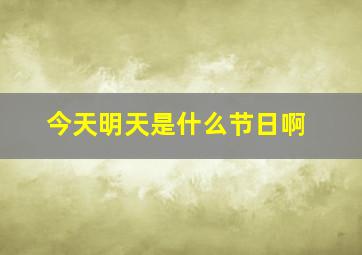 今天明天是什么节日啊